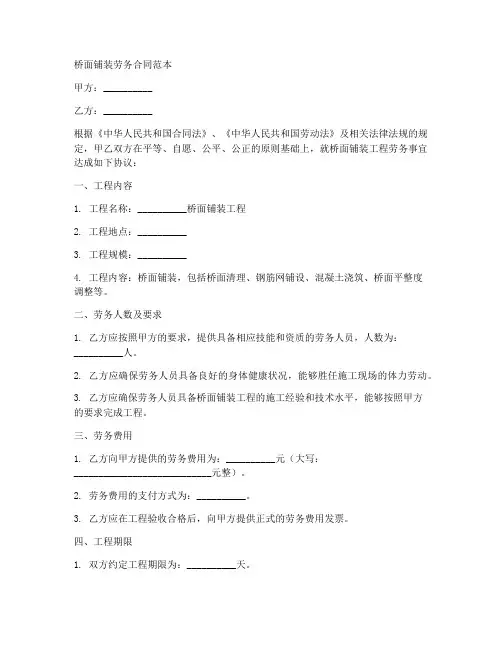 桥面铺装劳务合同范本

甲方：__________

乙方：__________

根据《中华人民共和国合同法》、《中华人民共和国劳动法》及相关法律法规的规定，甲乙双方在平等、自愿、公平、公正的原则基础上，就桥面铺装工程劳务事宜达成如下协议：

一、工程内容

1. 工程名称：__________桥面铺装工程

2. 工程地点：__________

3. 工程规模：__________

4. 工程内容：桥面铺装，包括桥面清理、钢筋网铺设、混凝土浇筑、桥面平整度调整等。

二、劳务人数及要求

1. 乙方应按照甲方的要求，提供具备相应技能和资质的劳务人员，人数为：__________人。

2. 乙方应确保劳务人员具备良好的身体健康状况，能够胜任施工现场的体力劳动。

3. 乙方应确保劳务人员具备桥面铺装工程的施工经验和技术水平，能够按照甲方的要求完成工程。

三、劳务费用

1. 乙方向甲方提供的劳务费用为：__________元（大写：____________________________元整）。

2. 劳务费用的支付方式为：__________。

3. 乙方应在工程验收合格后，向甲方提供正式的劳务费用发票。

四、工程期限

1. 双方约定工程期限为：__________天。